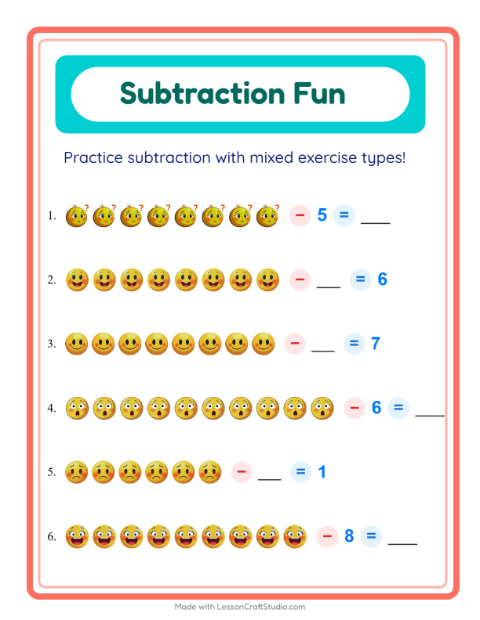 Subtraction Fun

Practice subtraction with mixed exercise types!

1. − 5 = ___

2. − ___ = 6

3. − ___ = 7

4. − 6 = ___

5. − ___ = 1

6. − 8 = ___

Made with LessonCraftStudio.com